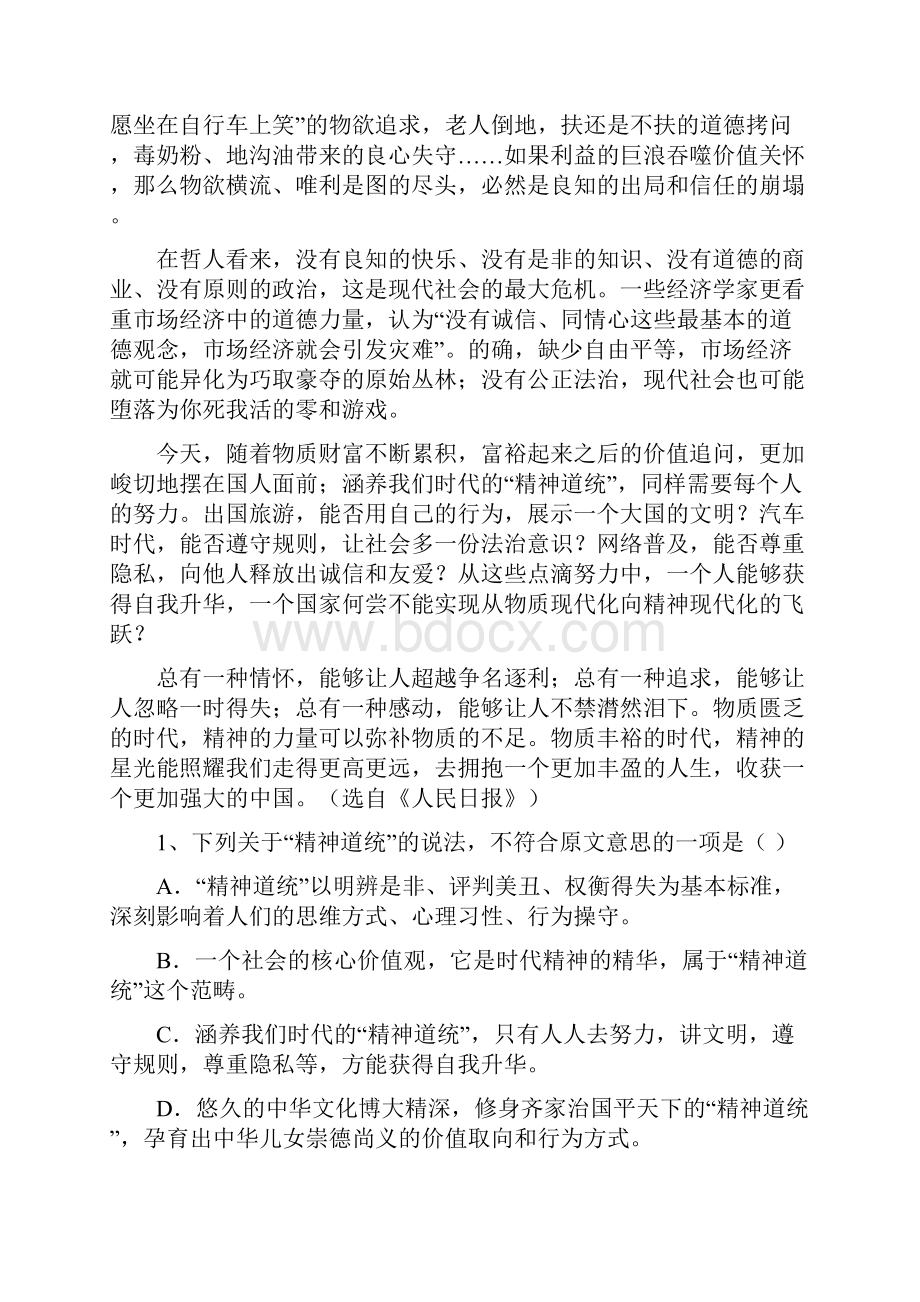 愿坐在自行车上笑”的物欲追求，老人倒地，扶还是不扶的道德拷问，毒奶粉、地沟油带来的良心失守……如果利益的巨浪吞噬价值关怀，那么物欲横流、唯利是图的尽头，必然是良知的出局和信任的崩塌。

在哲人看来，没有良知的快乐、没有是非的知识、没有道德的商业、没有原则的政治，这是现代社会的最大危机。一些经济学家更看重市场经济中的道德力量，认为“没有诚信、同情心这些最基本的道德观念，市场经济就会引发灾难”。的确，缺少自由平等，市场经济就可能异化为巧取豪夺的原始丛林；没有公正法治，现代社会也可能堕落为你死我活的零和游戏。

今天，随着物质财富不断累积，富裕起来之后的价值追问，更加峻切地摆在国人面前；涵养我们时代的“精神道统”，同样需要每个人的努力。出国旅游，能否用自己的行为，展示一个大国的文明？汽车时代，能否遵守规则，让社会多一份法治意识？网络普及，能否尊重隐私，向他人释放出诚信和友爱？从这些点滴努力中，一个人能够获得自我升华，一个国家何尝不能实现从物质现代化向精神现代化的飞跃？

www.bdocx.com

总有一种情怀，能够让人超越争名逐利；总有一种追求，能够让人忽略一时得失；总有一种感动，能够让人不禁潸然泪下。物质匮乏的时代，精神的力量可以弥补物质的不足。物质丰裕的时代，精神的星光能照耀我们走得更高更远，去拥抱一个更加丰盈的人生，收获一个更加强大的中国。（选自《人民日报》）

1、下列关于“精神道统”的说法，不符合原文意思的一项是（ ）

A．“精神道统”以明辨是非、评判美丑、权衡得失为基本标准，深刻影响着人们的思维方式、心理习性、行为操守。

B．一个社会的核心价值观，它是时代精神的精华，属于“精神道统”这个范畴。

C．涵养我们时代的“精神道统”，只有人人去努力，讲文明，遵守规则，尊重隐私等，方能获得自我升华。

D．悠久的中华文化博大精深，修身齐家治国平天下的“精神道统”，孕育出中华儿女崇德尚义的价值取向和行为方式。